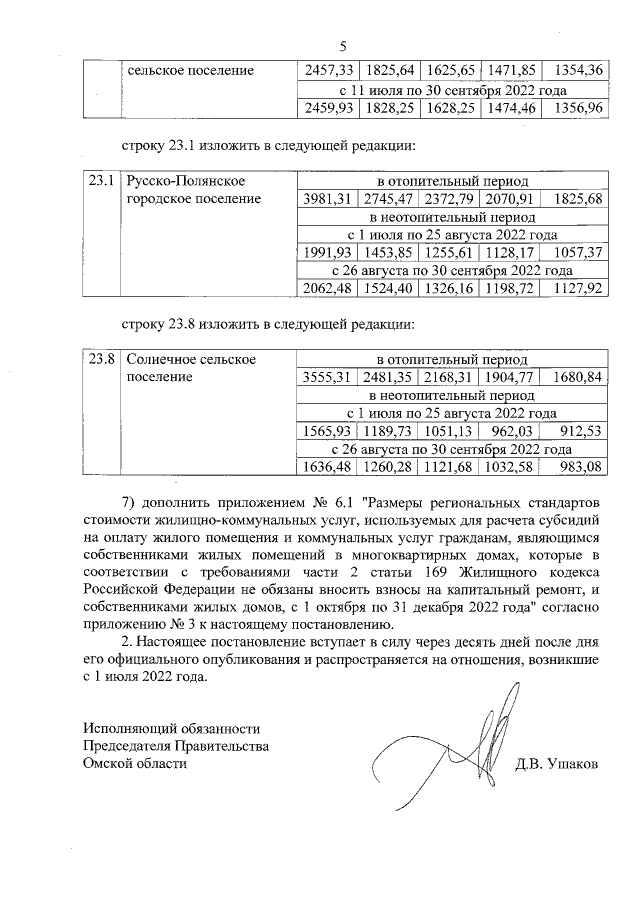 5

| | сельское поселение | 2457,33 | 1825,64 | 1625,65 | 1471,85 | 1354,36 |
|---|---|---|---|---|---|---|
| | | с 11 июля по 30 сентября 2022 года | | | | |
| | | 2459,93 | 1828,25 | 1628,25 | 1474,46 | 1356,96 |

строку 23.1 изложить в следующей редакции:

| 23.1 | Русско-Полянское городское поселение | в отопительный период | | | | |
|---|---|---|---|---|---|---|
| | | 3981,31 | 2745,47 | 2372,79 | 2070,91 | 1825,68 |
| | | в неотопительный период | | | | |
| | | с 1 июля по 25 августа 2022 года | | | | |
| | | 1991,93 | 1453,85 | 1255,61 | 1128,17 | 1057,37 |
| | | с 26 августа по 30 сентября 2022 года | | | | |
| | | 2062,48 | 1524,40 | 1326,16 | 1198,72 | 1127,92 |

строку 23.8 изложить в следующей редакции:

| 23.8 | Солнечное сельское поселение | в отопительный период | | | | |
|---|---|---|---|---|---|---|
| | | 3555,31 | 2481,35 | 2168,31 | 1904,77 | 1680,84 |
| | | в неотопительный период | | | | |
| | | с 1 июля по 25 августа 2022 года | | | | |
| | | 1565,93 | 1189,73 | 1051,13 | 962,03 | 912,53 |
| | | с 26 августа по 30 сентября 2022 года | | | | |
| | | 1636,48 | 1260,28 | 1121,68 | 1032,58 | 983,08 |

7) дополнить приложением № 6.1 "Размеры региональных стандартов стоимости жилищно-коммунальных услуг, используемых для расчета субсидий на оплату жилого помещения и коммунальных услуг гражданам, являющимся собственниками жилых помещений в многоквартирных домах, которые в соответствии с требованиями части 2 статьи 169 Жилищного кодекса Российской Федерации не обязаны вносить взносы на капитальный ремонт, и собственниками жилых домов, с 1 октября по 31 декабря 2022 года" согласно приложению № 3 к настоящему постановлению.

2. Настоящее постановление вступает в силу через десять дней после дня его официального опубликования и распространяется на отношения, возникшие с 1 июля 2022 года.

Исполняющий обязанности
Председателя Правительства
Омской области

Д.В. Ушаков